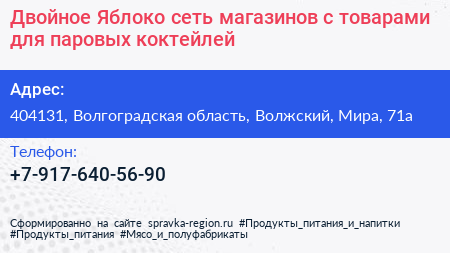 Двойное Яблоко сеть магазинов с товарами для паровых коктейлей

Адрес:

404131, Волгоградская область, Волжский, Мира, 71а

Телефон:

+7-917-640-56-90

Сформированно на сайте spravka-region.ru #Продукты_питания_и_напитки #Продукты_питания #Мясо_и_полуфабрикаты